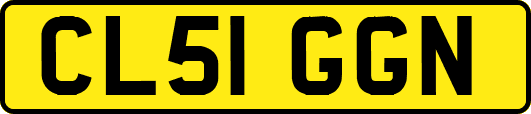 CL51 GGN